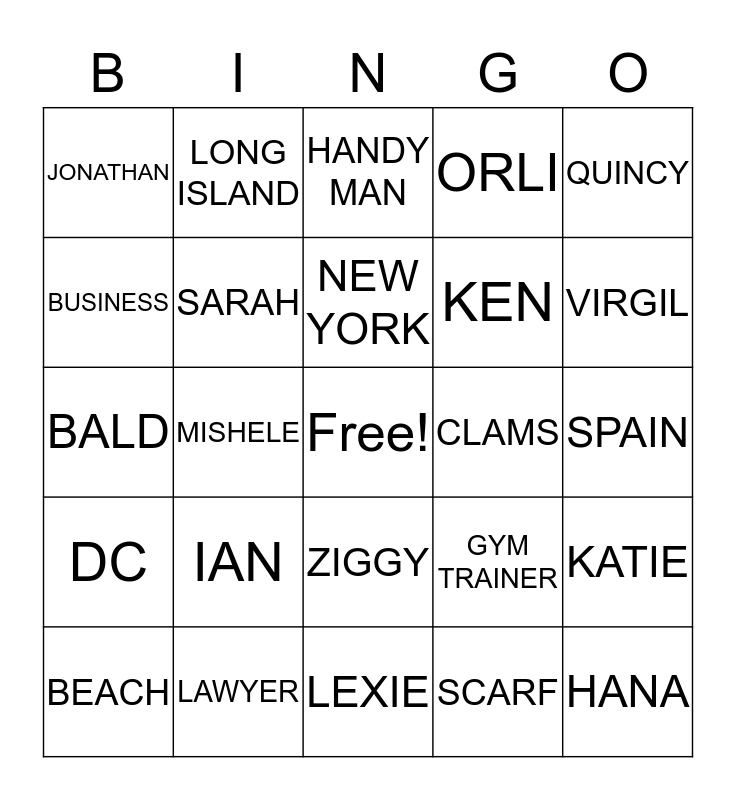 | B | I | N | G | O |
|---|---|---|---|---|
| JONATHAN | LONG ISLAND | HANDY MAN | ORLI | QUINCY |
| BUSINESS | SARAH | NEW YORK | KEN | VIRGIL |
| BALD | MISHELE | Free! | CLAMS | SPAIN |
| DC | IAN | ZIGGY | GYM TRAINER | KATIE |
| BEACH | LAWYER | LEXIE | SCARF | HANA |